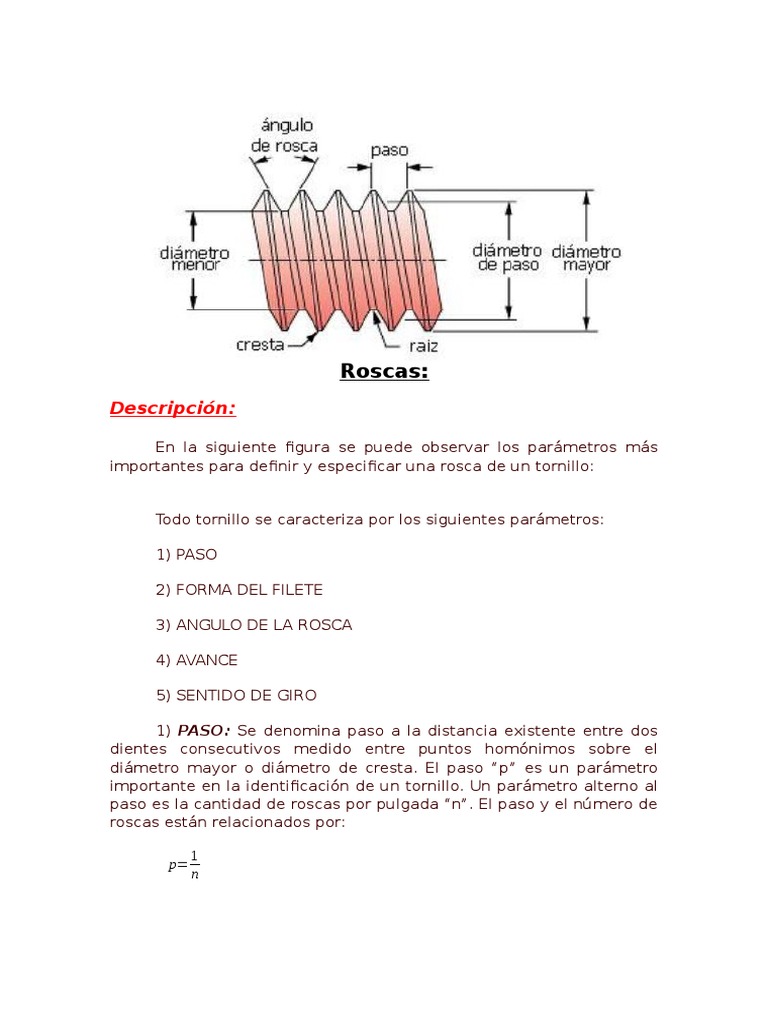 ángulo de rosca

paso

diámetro menor

diámetro de paso

diámetro mayor

cresta

raiz

Roscas:

Descripción:

En la siguiente figura se puede observar los parámetros más importantes para definir y especificar una rosca de un tornillo:

Todo tornillo se caracteriza por los siguientes parámetros:

1) PASO

2) FORMA DEL FILETE

3) ANGULO DE LA ROSCA

4) AVANCE

5) SENTIDO DE GIRO

1) PASO: Se denomina paso a la distancia existente entre dos dientes consecutivos medido entre puntos homónimos sobre el diámetro mayor o diámetro de cresta. El paso "p" es un parámetro importante en la identificación de un tornillo. Un parámetro alterno al paso es la cantidad de roscas por pulgada "n". El paso y el número de roscas están relacionados por:

$p=\frac{1}{n}$